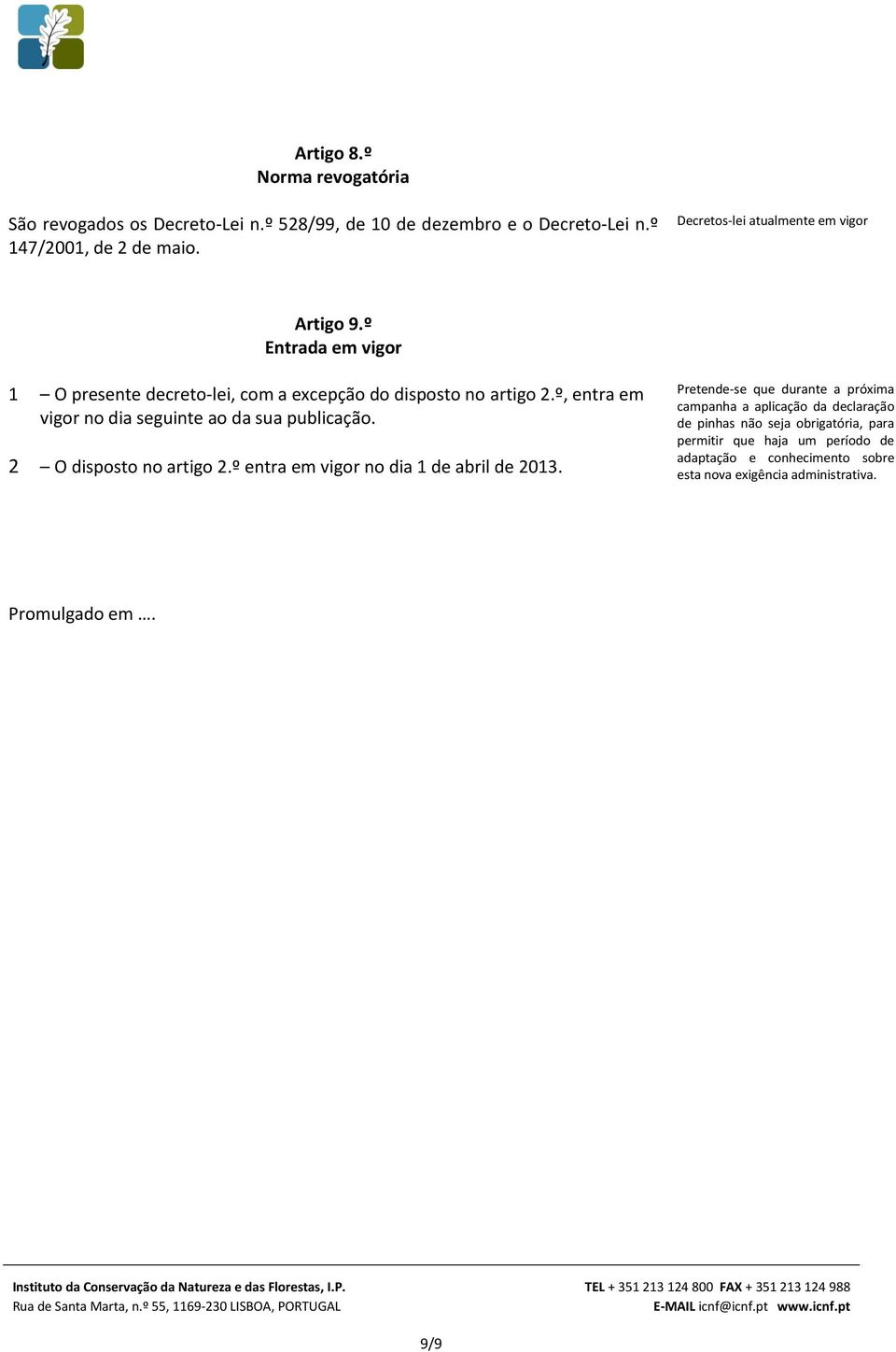 Artigo 8.º
Norma revogatória

São revogados os Decreto-Lei n.º 528/99, de 10 de dezembro e o Decreto-Lei n.º 147/2001, de 2 de maio.

Decretos-lei atualmente em vigor

Artigo 9.º
Entrada em vigor

1 – O presente decreto-lei, com a excepção do disposto no artigo 2.º, entra em vigor no dia seguinte ao da sua publicação.

2 – O disposto no artigo 2.º entra em vigor no dia 1 de abril de 2013.

Pretende-se que durante a próxima campanha a aplicação da declaração de pinhas não seja obrigatória, para permitir que haja um período de adaptação e conhecimento sobre esta nova exigência administrativa.

Promulgado em ….

Instituto da Conservação da Natureza e das Florestas, I.P.
Rua de Santa Marta, n.º 55, 1169-230 LISBOA, PORTUGAL

TEL + 351 213 124 800 FAX + 351 213 124 988
E-MAIL icnf@icnf.pt www.icnf.pt

9/9